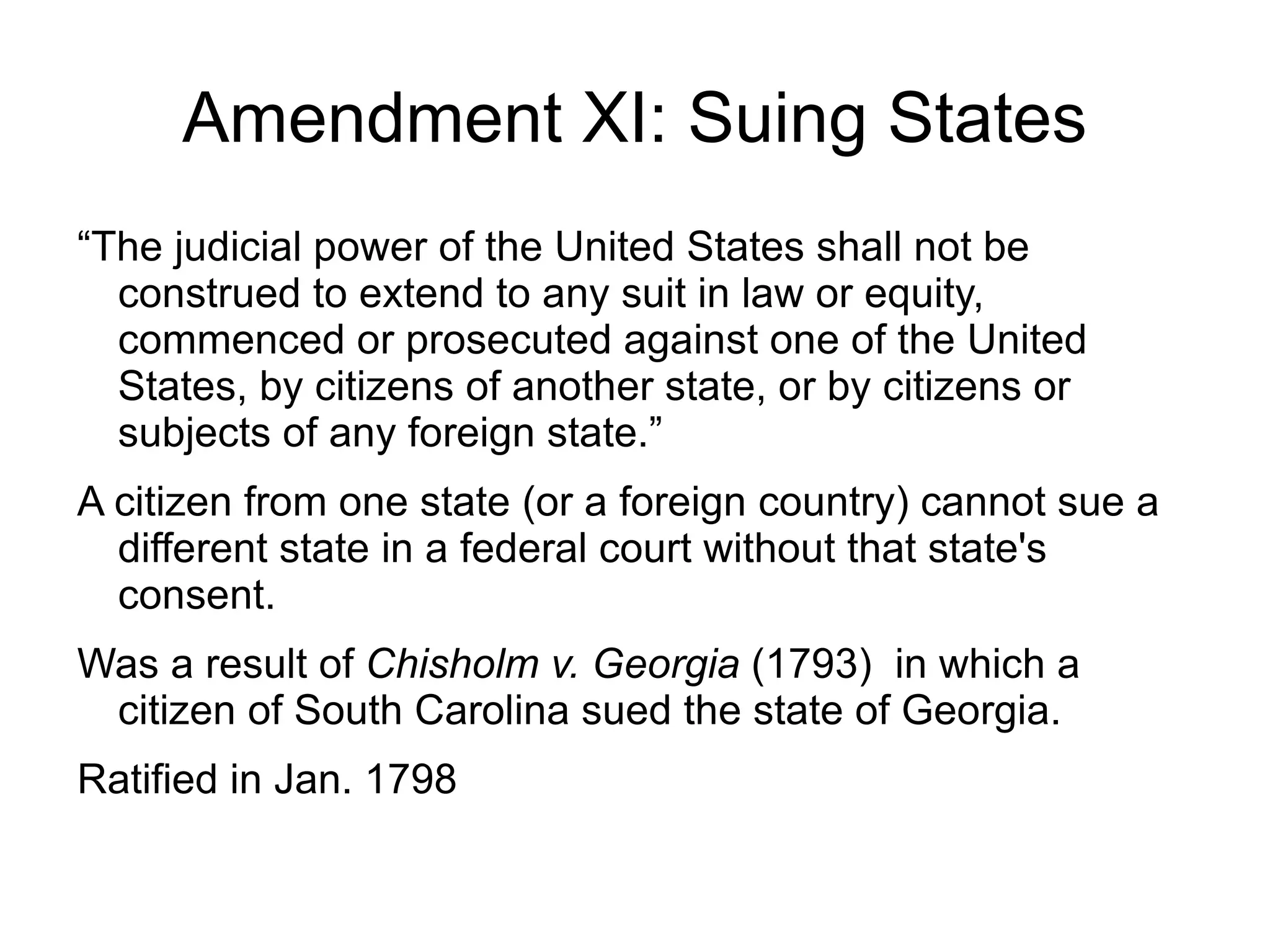 Amendment XI: Suing States

"The judicial power of the United States shall not be construed to extend to any suit in law or equity, commenced or prosecuted against one of the United States, by citizens of another state, or by citizens or subjects of any foreign state."

A citizen from one state (or a foreign country) cannot sue a different state in a federal court without that state's consent.

Was a result of Chisholm v. Georgia (1793) in which a citizen of South Carolina sued the state of Georgia.

Ratified in Jan. 1798